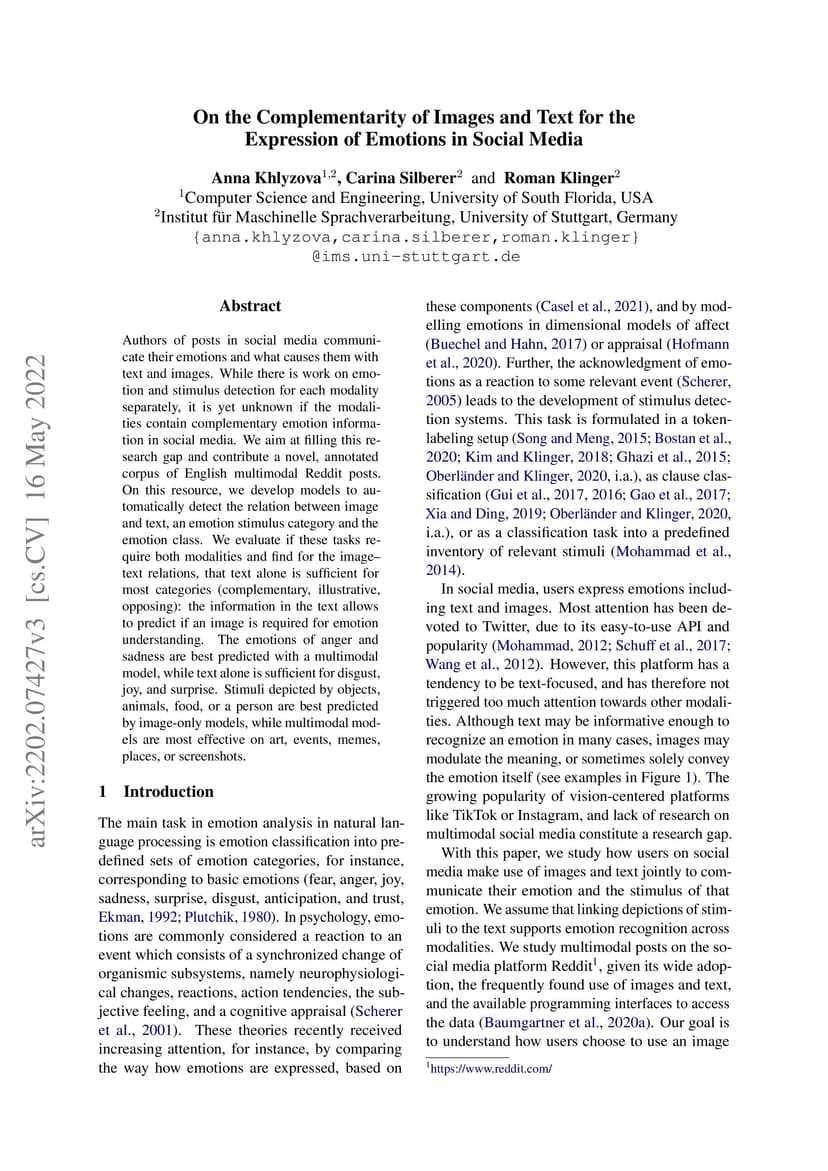 On the Complementarity of Images and Text for the Expression of Emotions in Social Media

Anna Khlyzova$^{1,2}$, Carina Silberer$^{2}$ and Roman Klinger$^{2}$
$^{1}$Computer Science and Engineering, University of South Florida, USA
$^{2}$Institut für Maschinelle Sprachverarbeitung, University of Stuttgart, Germany
{anna.khlyzova,carina.silberer,roman.klinger}@ims.uni-stuttgart.de

arXiv:2202.07427v3 [cs.CV] 16 May 2022

Abstract

Authors of posts in social media communicate their emotions and what causes them with text and images. While there is work on emotion and stimulus detection for each modality separately, it is yet unknown if the modalities contain complementary emotion information in social media. We aim at filling this research gap and contribute a novel, annotated corpus of English multimodal Reddit posts. On this resource, we develop models to automatically detect the relation between image and text, an emotion stimulus category and the emotion class. We evaluate if these tasks require both modalities and find for the image–text relations, that text alone is sufficient for most categories (complementary, illustrative, opposing): the information in the text allows to predict if an image is required for emotion understanding. The emotions of anger and sadness are best predicted with a multimodal model, while text alone is sufficient for disgust, joy, and surprise. Stimuli depicted by objects, animals, food, or a person are best predicted by image-only models, while multimodal models are most effective on art, events, memes, places, or screenshots.

1 Introduction

The main task in emotion analysis in natural language processing is emotion classification into predefined sets of emotion categories, for instance, corresponding to basic emotions (fear, anger, joy, sadness, surprise, disgust, anticipation, and trust, Ekman, 1992; Plutchik, 1980). In psychology, emotions are commonly considered a reaction to an event which consists of a synchronized change of organismic subsystems, namely neurophysiological changes, reactions, action tendencies, the subjective feeling, and a cognitive appraisal (Scherer et al., 2001). These theories recently received increasing attention, for instance, by comparing the way how emotions are expressed, based on these components (Casel et al., 2021), and by modelling emotions in dimensional models of affect (Buechel and Hahn, 2017) or appraisal (Hofmann et al., 2020). Further, the acknowledgment of emotions as a reaction to some relevant event (Scherer, 2005) leads to the development of stimulus detection systems. This task is formulated in a token-labeling setup (Song and Meng, 2015; Bostan et al., 2020; Kim and Klinger, 2018; Ghazi et al., 2015; Oberländer and Klinger, 2020, i.a.), as clause classification (Gui et al., 2017, 2016; Gao et al., 2017; Xia and Ding, 2019; Oberländer and Klinger, 2020, i.a.), or as a classification task into a predefined inventory of relevant stimuli (Mohammad et al., 2014).

In social media, users express emotions including text and images. Most attention has been devoted to Twitter, due to its easy-to-use API and popularity (Mohammad, 2012; Schuff et al., 2017; Wang et al., 2012). However, this platform has a tendency to be text-focused, and has therefore not triggered too much attention towards other modalities. Although text may be informative enough to recognize an emotion in many cases, images may modulate the meaning, or sometimes solely convey the emotion itself (see examples in Figure 1). The growing popularity of vision-centered platforms like TikTok or Instagram, and lack of research on multimodal social media constitute a research gap.

With this paper, we study how users on social media make use of images and text jointly to communicate their emotion and the stimulus of that emotion. We assume that linking depictions of stimuli to the text supports emotion recognition across modalities. We study multimodal posts on the social media platform Reddit$^{1}$, given its wide adoption, the frequently found use of images and text, and the available programming interfaces to access the data (Baumgartner et al., 2020a). Our goal is to understand how users choose to use an image

$^{1}$https://www.reddit.com/